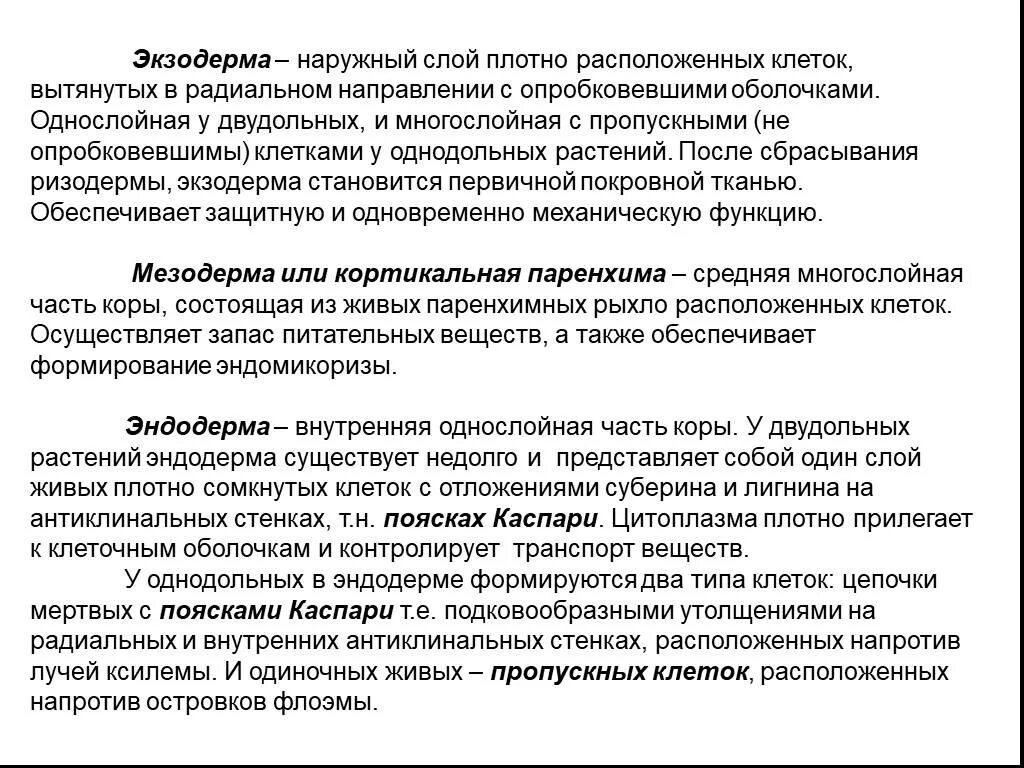 Экзодерма – наружный слой плотно расположенных клеток, вытянутых в радиальном направлении с опробковевшими оболочками. Однослойная у двудольных, и многослойная с пропускными (не опробковевшимы) клетками у однодольных растений. После сбрасывания ризодермы, экзодерма становится первичной покровной тканью. Обеспечивает защитную и одновременно механическую функцию.

Мезодерма или кортикальная паренхима – средняя многослойная часть коры, состоящая из живых паренхимных рыхло расположенных клеток. Осуществляет запас питательных веществ, а также обеспечивает формирование эндомикоризы.

Эндодерма – внутренняя однослойная часть коры. У двудольных растений эндодерма существует недолго и представляет собой один слой живых плотно сомкнутых клеток с отложениями суберина и лигнина на антиклинальных стенках, т.н. поясках Каспари. Цитоплазма плотно прилегает к клеточным оболочкам и контролирует транспорт веществ.

У однодольных в эндодерме формируются два типа клеток: цепочки мертвых с поясками Каспари т.е. подковообразными утолщениями на радиальных и внутренних антиклинальных стенках, расположенных напротив лучей ксилемы. И одиночных живых – пропускных клеток, расположенных напротив островков флоэмы.